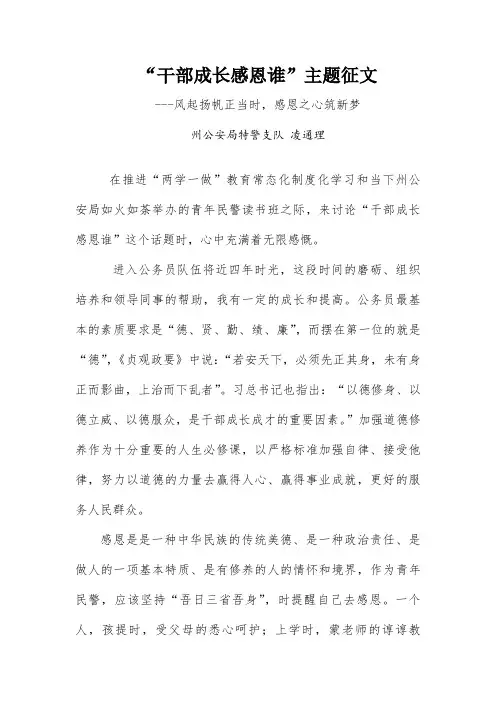 “干部成长感恩谁”主题征文

---风起扬帆正当时，感恩之心筑新梦

州公安局特警支队 凌通理

在推进“两学一做”教育常态化制度化学习和当下州公安局如火如荼举办的青年民警读书班之际，来讨论“干部成长感恩谁”这个话题时，心中充满着无限感慨。

进入公务员队伍将近四年时光，这段时间的磨砺、组织培养和领导同事的帮助，我有一定的成长和提高。公务员最基本的素质要求是“德、贤、勤、绩、廉”，而摆在第一位的就是“德”，《贞观政要》中说：“若安天下，必须先正其身，未有身正而影曲，上治而下乱者”。习总书记也指出：“以德修身、以德立威、以德服众，是干部成长成才的重要因素。”加强道德修养作为十分重要的人生必修课，以严格标准加强自律、接受他律，努力以道德的力量去赢得人心、赢得事业成就，更好的服务人民群众。

感恩是是一种中华民族的传统美德、是一种政治责任、是做人的一项基本特质、是有修养的人的情怀和境界，作为青年民警，应该坚持“吾日三省吾身”，时提醒自己去感恩。一个人，孩提时，受父母的悉心呵护；上学时，蒙老师的谆谆教